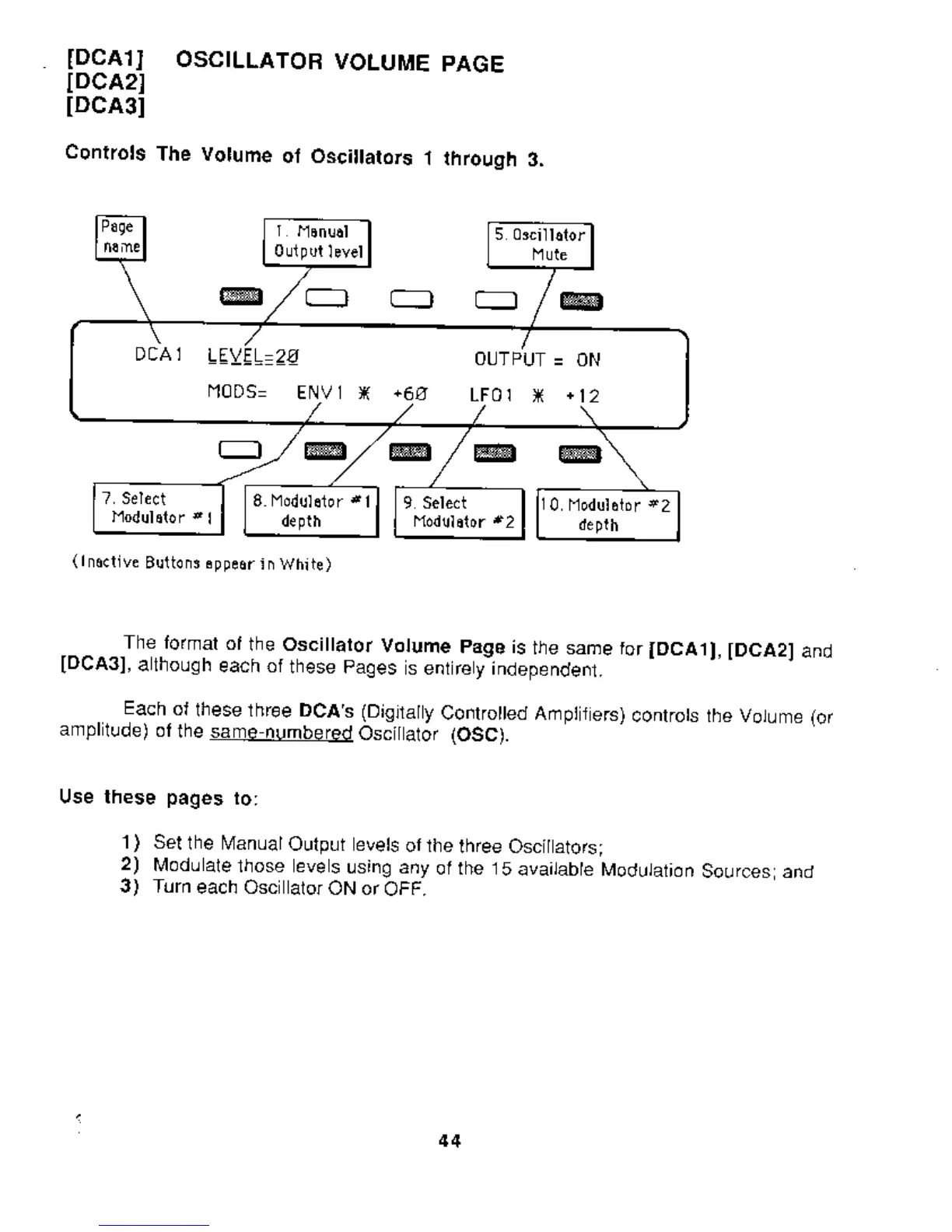 [DCA1] OSCILLATOR VOLUME PAGE
[DCA2]
[DCA3]

Controls The Volume of Oscillators 1 through 3.

Page name

1. Manual Output level

5. Oscillator Mute

DCA1 LEVEL=20 OUTPUT = ON

MODS= ENV1 * +60 LFO1 * +12

7. Select Modulator #1

8. Modulator #1 depth

9. Select Modulator #2

10. Modulator #2 depth

(Inactive Buttons appear in White)

The format of the Oscillator Volume Page is the same for [DCA1], [DCA2] and [DCA3], although each of these Pages is entirely independent.

Each of these three DCA's (Digitally Controlled Amplifiers) controls the Volume (or amplitude) of the same-numbered Oscillator (OSC).

Use these pages to:

1) Set the Manual Output levels of the three Oscillators;
2) Modulate those levels using any of the 15 available Modulation Sources; and
3) Turn each Oscillator ON or OFF.

44